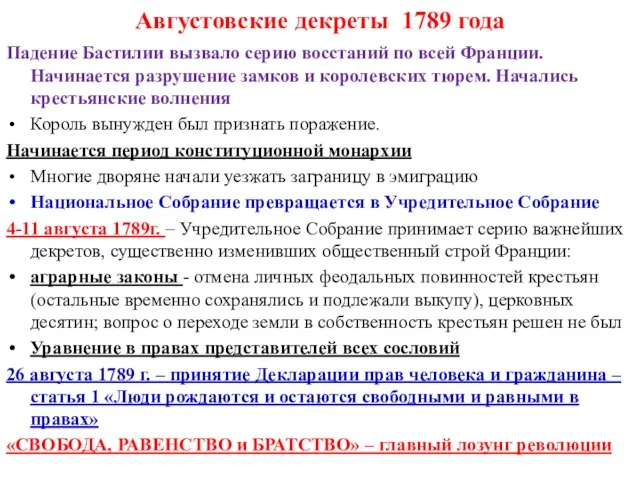 Августовские декреты 1789 года

Падение Бастилии вызвало серию восстаний по всей Франции. Начинается разрушение замков и королевских тюрем. Начались крестьянские волнения

• Король вынужден был признать поражение.

Начинается период конституционной монархии

• Многие дворяне начали уезжать заграницу в эмиграцию

• Национальное Собрание превращается в Учредительное Собрание

4-11 августа 1789г. – Учредительное Собрание принимает серию важнейших декретов, существенно изменивших общественный строй Франции:

• аграрные законы - отмена личных феодальных повинностей крестьян (остальные временно сохранялись и подлежали выкупу), церковных десятин; вопрос о переходе земли в собственность крестьян решен не был

• Уравнение в правах представителей всех сословий

26 августа 1789 г. – принятие Декларации прав человека и гражданина – статья 1 «Люди рождаются и остаются свободными и равными в правах»

«СВОБОДА, РАВЕНСТВО и БРАТСТВО» – главный лозунг революции